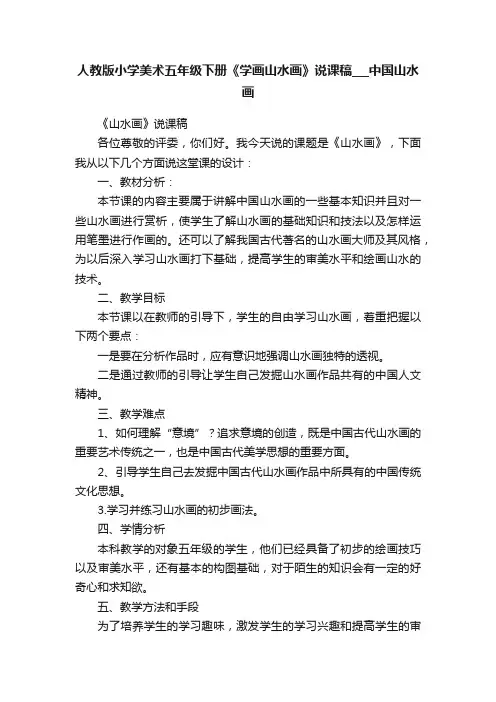 人教版小学美术五年级下册《学画山水画》说课稿___中国山水画

《山水画》说课稿

各位尊敬的评委，你们好。我今天说的课题是《山水画》，下面我从以下几个方面说这堂课的设计：

一、教材分析：

本节课的内容主要属于讲解中国山水画的一些基本知识并且对一些山水画进行赏析，使学生了解山水画的基础知识和技法以及怎样运用笔墨进行作画的。还可以了解我国古代著名的山水画大师及其风格，为以后深入学习山水画打下基础，提高学生的审美水平和绘画山水的技术。

二、教学目标

本节课以在教师的引导下，学生的自由学习山水画，着重把握以下两个要点：

一是要在分析作品时，应有意识地强调山水画独特的透视。

二是通过教师的引导让学生自己发掘山水画作品共有的中国人文精神。

三、教学难点

1、如何理解“意境”？追求意境的创造，既是中国古代山水画的重要艺术传统之一，也是中国古代美学思想的重要方面。

2、引导学生自己去发掘中国古代山水画作品中所具有的中国传统文化思想。

3.学习并练习山水画的初步画法。

四、学情分析

本科教学的对象五年级的学生，他们已经具备了初步的绘画技巧以及审美水平，还有基本的构图基础，对于陌生的知识会有一定的好奇心和求知欲。

五、教学方法和手段

为了培养学生的学习趣味，激发学生的学习兴趣和提高学生的审